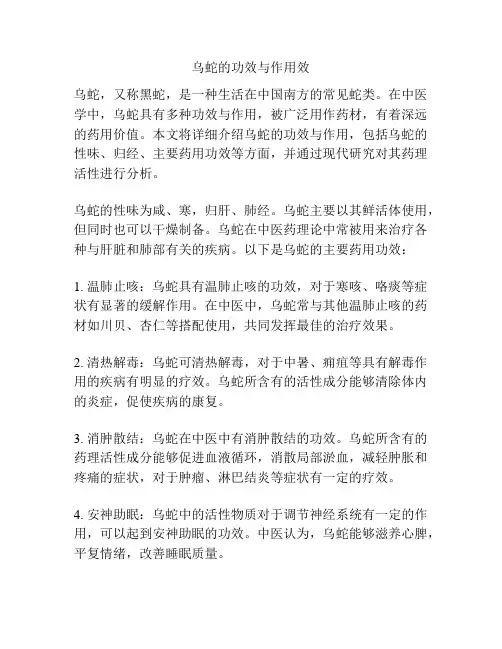 乌蛇的功效与作用效

乌蛇，又称黑蛇，是一种生活在中国南方的常见蛇类。在中医学中，乌蛇具有多种功效与作用，被广泛用作药材，有着深远的药用价值。本文将详细介绍乌蛇的功效与作用，包括乌蛇的性味、归经、主要药用功效等方面，并通过现代研究对其药理活性进行分析。

乌蛇的性味为咸、寒，归肝、肺经。乌蛇主要以其鲜活体使用，但同时也可以干燥制备。乌蛇在中医药理论中常被用来治疗各种与肝脏和肺部有关的疾病。以下是乌蛇的主要药用功效：

1. 温肺止咳：乌蛇具有温肺止咳的功效，对于寒咳、咯痰等症状有显著的缓解作用。在中医中，乌蛇常与其他温肺止咳的药材如川贝、杏仁等搭配使用，共同发挥最佳的治疗效果。

2. 清热解毒：乌蛇可清热解毒，对于中暑、痈疽等具有解毒作用的疾病有明显的疗效。乌蛇所含有的活性成分能够清除体内的炎症，促使疾病的康复。

3. 消肿散结：乌蛇在中医中有消肿散结的功效。乌蛇所含有的药理活性成分能够促进血液循环，消散局部淤血，减轻肿胀和疼痛的症状，对于肿瘤、淋巴结炎等症状有一定的疗效。

4. 安神助眠：乌蛇中的活性物质对于调节神经系统有一定的作用，可以起到安神助眠的功效。中医认为，乌蛇能够滋养心脾，平复情绪，改善睡眠质量。